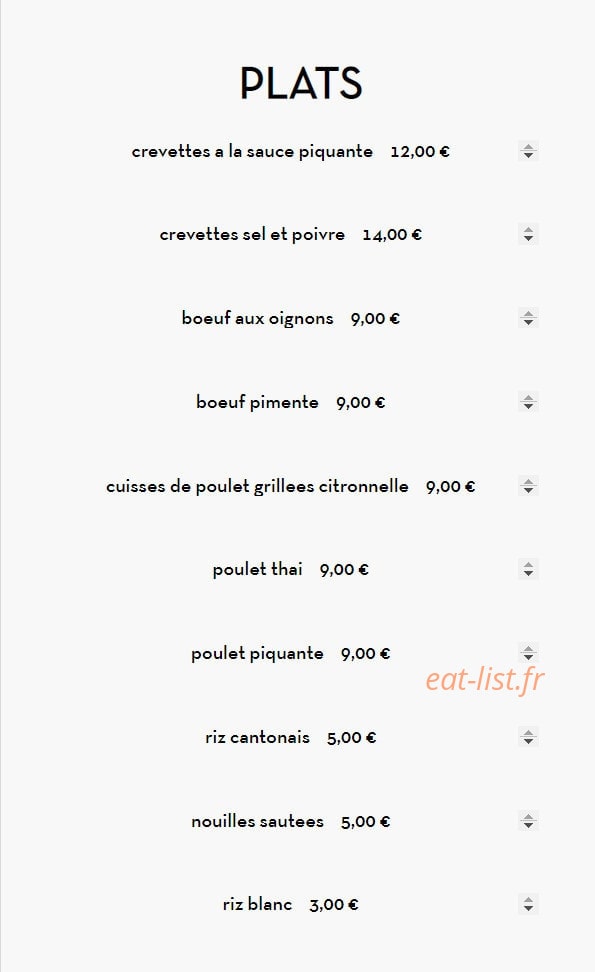 PLATS

crevettes a la sauce piquante 12,00 €

crevettes sel et poivre 14,00 €

boeuf aux oignons 9,00 €

boeuf pimente 9,00 €

cuisses de poulet grillees citronnelle 9,00 €

poulet thai 9,00 €

poulet piquante 9,00 €

eat-list.fr

riz cantonais 5,00 €

nouilles sautees 5,00 €

riz blanc 3,00 €